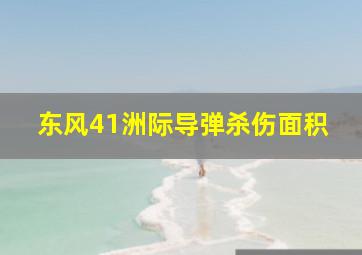 东风41洲际导弹杀伤面积